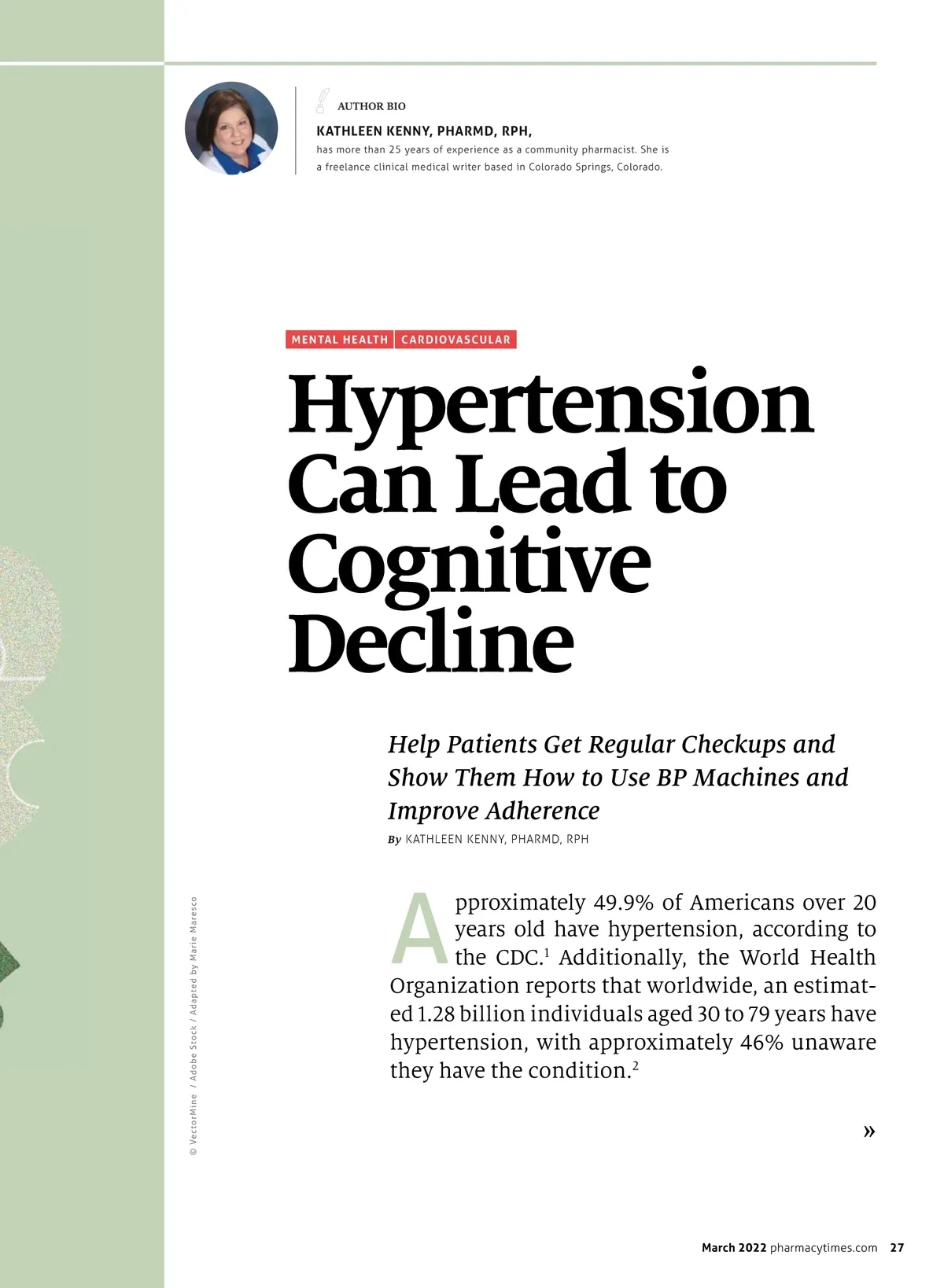 AUTHOR BIO

KATHLEEN KENNY, PHARMD, RPH, has more than 25 years of experience as a community pharmacist. She is a freelance clinical medical writer based in Colorado Springs, Colorado.

MENTAL HEALTH | CARDIOVASCULAR

Hypertension Can Lead to Cognitive Decline

Help Patients Get Regular Checkups and Show Them How to Use BP Machines and Improve Adherence

By KATHLEEN KENNY, PHARMD, RPH

Approximately 49.9% of Americans over 20 years old have hypertension, according to the CDC.$^1$ Additionally, the World Health Organization reports that worldwide, an estimated 1.28 billion individuals aged 30 to 79 years have hypertension, with approximately 46% unaware they have the condition.$^2$

»

© VectorMine / Adobe Stock / Adapted by Marie Maresco

March 2022 pharmacytimes.com 27